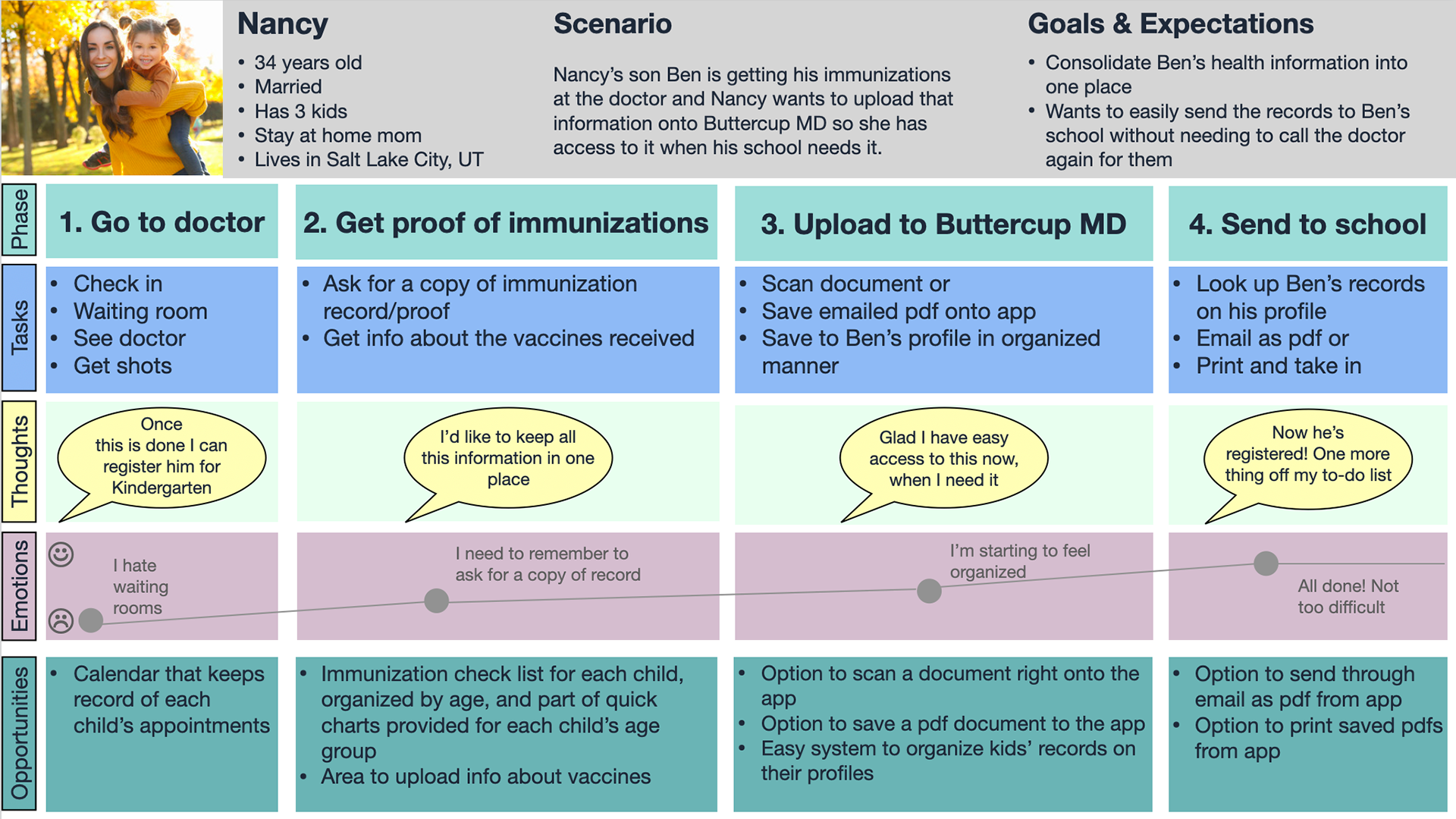 Nancy
• 34 years old
• Married
• Has 3 kids
• Stay at home mom
• Lives in Salt Lake City, UT

Scenario

Nancy's son Ben is getting his immunizations at the doctor and Nancy wants to upload that information onto Buttercup MD so she has access to it when his school needs it.

Goals & Expectations
• Consolidate Ben's health information into one place
• Wants to easily send the records to Ben's school without needing to call the doctor again for them

Phase

1. Go to doctor

2. Get proof of immunizations

3. Upload to Buttercup MD

4. Send to school

Tasks

• Check in
• Waiting room
• See doctor
• Get shots

• Ask for a copy of immunization record/proof
• Get info about the vaccines received

• Scan document or
• Save emailed pdf onto app
• Save to Ben's profile in organized manner

• Look up Ben's records on his profile
• Email as pdf or
• Print and take in

Thoughts

Once this is done I can register him for Kindergarten

I'd like to keep all this information in one place

Glad I have easy access to this now, when I need it

Now he's registered! One more thing off my to-do list

Emotions

I hate waiting rooms

I need to remember to ask for a copy of record

I'm starting to feel organized

All done! Not too difficult

Opportunities

• Calendar that keeps record of each child's appointments

• Immunization check list for each child, organized by age, and part of quick charts provided for each child's age group
• Area to upload info about vaccines

• Option to scan a document right onto the app
• Option to save a pdf document to the app
• Easy system to organize kids' records on their profiles

• Option to send through email as pdf from app
• Option to print saved pdfs from app